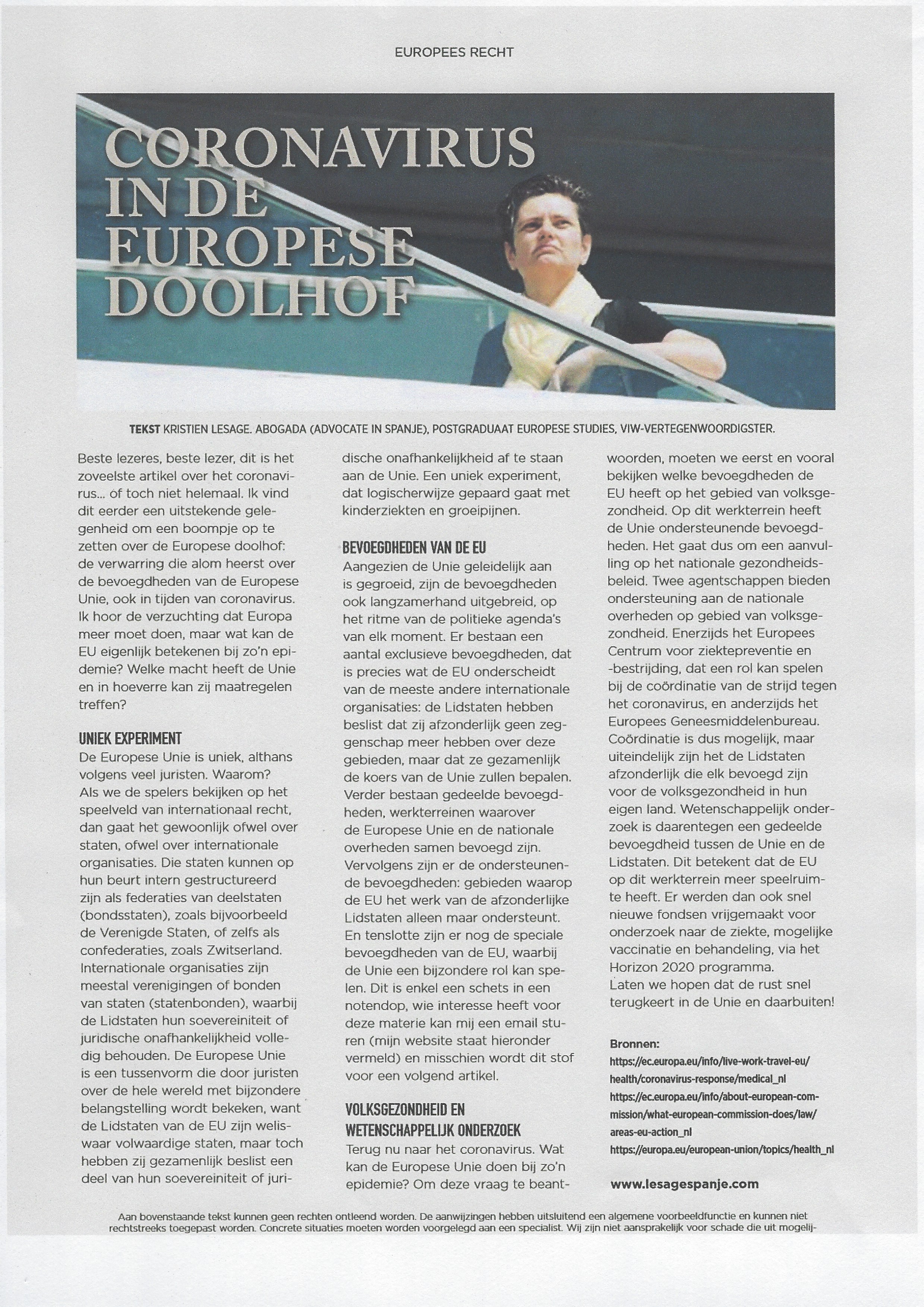 EUROPEES RECHT

CORONAVIRUS IN DE EUROPESE DOOLHOF

TEKST KRISTIEN LESAGE. ABOGADA (ADVOCATE IN SPANJE), POSTGRADUAAT EUROPESE STUDIES, VIW-VERTEGENWOORDIGSTER.

Beste lezeres, beste lezer, dit is het zoveelste artikel over het coronavirus... of toch niet helemaal. Ik vind dit eerder een uitstekende gelegenheid om een boompje op te zetten over de Europese doolhof: de verwarring die alom heerst over de bevoegdheden van de Europese Unie, ook in tijden van coronavirus. Ik hoor de verzuchting dat Europa meer moet doen, maar wat kan de EU eigenlijk betekenen bij zo'n epidemie? Welke macht heeft de Unie en in hoeverre kan zij maatregelen treffen?

UNIEK EXPERIMENT
De Europese Unie is uniek, althans volgens veel juristen. Waarom? Als we de spelers bekijken op het speelveld van internationaal recht, dan gaat het gewoonlijk ofwel over staten, ofwel over internationale organisaties. Die staten kunnen op hun beurt intern gestructureerd zijn als federaties van deelstaten (bondsstaten), zoals bijvoorbeeld de Verenigde Staten, of zelfs als confederaties, zoals Zwitserland. Internationale organisaties zijn meestal verenigingen of bonden van staten (statenbonden), waarbij de Lidstaten hun soevereiniteit of juridische onafhankelijkheid volledig behouden. De Europese Unie is een tussenvorm die door juristen over de hele wereld met bijzondere belangstelling wordt bekeken, want de Lidstaten van de EU zijn weliswaar volwaardige staten, maar toch hebben zij gezamenlijk beslist een deel van hun soevereiniteit of juridische onafhankelijkheid af te staan aan de Unie. Een uniek experiment, dat logischerwijze gepaard gaat met kinderziekten en groeipijnen.

BEVOEGDHEDEN VAN DE EU
Aangezien de Unie geleidelijk aan is gegroeid, zijn de bevoegdheden ook langzamerhand uitgebreid, op het ritme van de politieke agenda's van elk moment. Er bestaan een aantal exclusieve bevoegdheden, dat is precies wat de EU onderscheidt van de meeste andere internationale organisaties: de Lidstaten hebben beslist dat zij afzonderlijk geen zeggenschap meer hebben over deze gebieden, maar dat ze gezamenlijk de koers van de Unie zullen bepalen. Verder bestaan gedeelde bevoegdheden, werkterreinen waarover de Europese Unie en de nationale overheden samen bevoegd zijn. Vervolgens zijn er de ondersteunende bevoegdheden: gebieden waarop de EU het werk van de afzonderlijke Lidstaten alleen maar ondersteunt. En tenslotte zijn er nog de speciale bevoegdheden van de EU, waarbij de Unie een bijzondere rol kan spelen. Dit is enkel een schets in een notendop, wie interesse heeft voor deze materie kan mij een email sturen (mijn website staat hieronder vermeld) en misschien wordt dit stof voor een volgend artikel.

VOLKSGEZONDHEID EN WETENSCHAPPELIJK ONDERZOEK
Terug nu naar het coronavirus. Wat kan de Europese Unie doen bij zo'n epidemie? Om deze vraag te beantwoorden, moeten we eerst en vooral bekijken welke bevoegdheden de EU heeft op het gebied van volksgezondheid. Op dit werkterrein heeft de Unie ondersteunende bevoegdheden. Het gaat dus om een aanvulling op het nationale gezondheidsbeleid. Twee agentschappen bieden ondersteuning aan de nationale overheden op gebied van volksgezondheid. Enerzijds het Europees Centrum voor ziektepreventie en -bestrijding, dat een rol kan spelen bij de coördinatie van de strijd tegen het coronavirus, en anderzijds het Europees Geneesmiddelenbureau. Coördinatie is dus mogelijk, maar uiteindelijk zijn het de Lidstaten afzonderlijk die elk bevoegd zijn voor de volksgezondheid in hun eigen land. Wetenschappelijk onderzoek is daarentegen een gedeelde bevoegdheid tussen de Unie en de Lidstaten. Dit betekent dat de EU op dit werkterrein meer speelruimte heeft. Er werden dan ook snel nieuwe fondsen vrijgemaakt voor onderzoek naar de ziekte, mogelijke vaccinatie en behandeling, via het Horizon 2020 programma.
Laten we hopen dat de rust snel terugkeert in de Unie en daarbuiten!

Bronnen:
https://ec.europa.eu/info/live-work-travel-eu/health/coronavirus-response/medical_nl
https://ec.europa.eu/info/about-european-commission/what-european-commission-does/law/areas-eu-action_nl
https://europa.eu/european-union/topics/health_nl

www.lesagespanje.com

Aan bovenstaande tekst kunnen geen rechten ontleend worden. De aanwijzingen hebben uitsluitend een algemene voorbeeldfunctie en kunnen niet rechtstreeks toegepast worden. Concrete situaties moeten worden voorgelegd aan een specialist. Wij zijn niet aansprakelijk voor schade die uit mogelij-